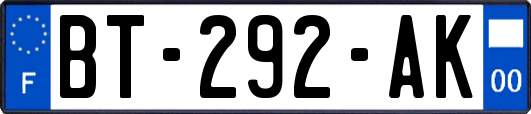 F

BT-292-AK

00